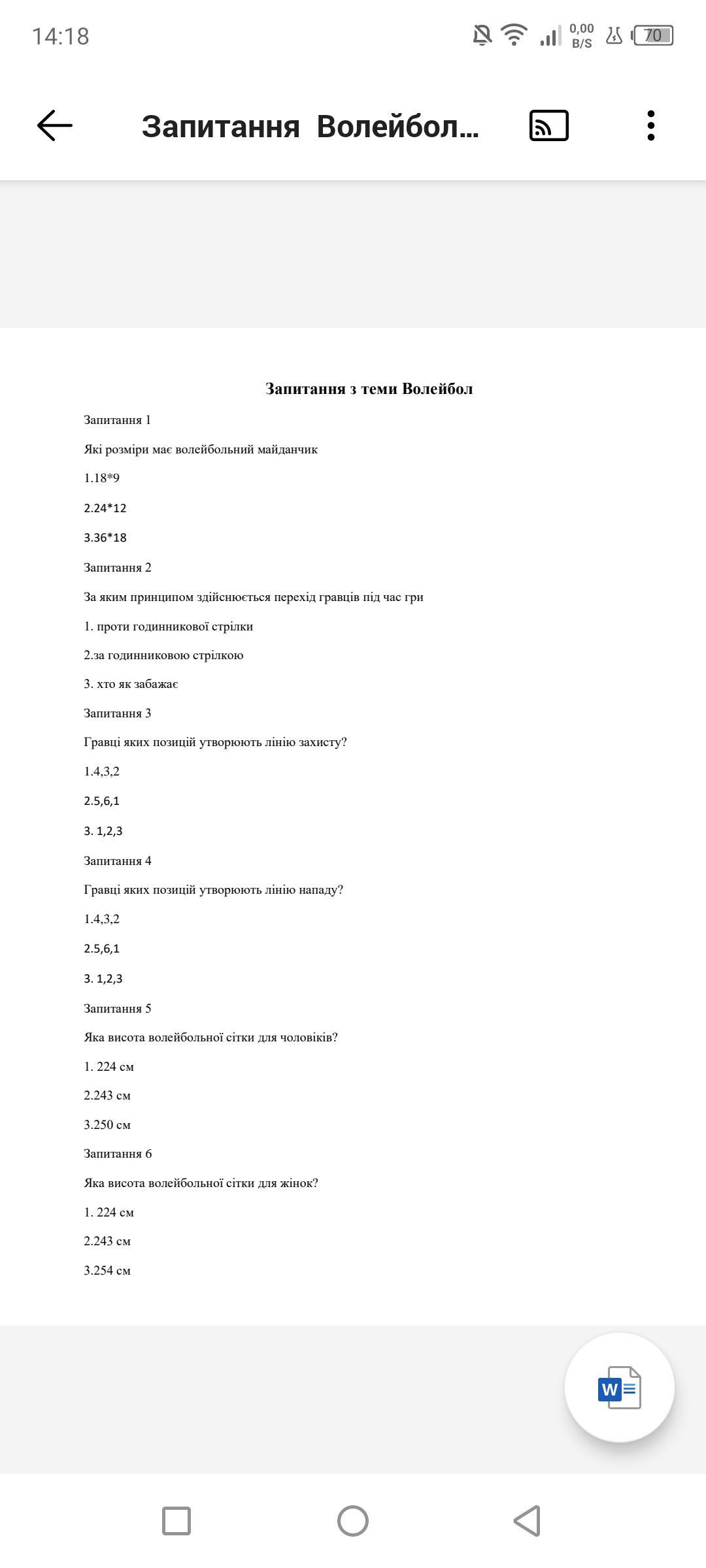 14:18

0,00 B/S

70

Запитання Волейбол...

Запитання з теми Волейбол

Запитання 1

Які розміри має волейбольний майданчик

1.18*9

2.24*12

3.36*18

Запитання 2

За яким принципом здійснюється перехід гравців під час гри

1. проти годинникової стрілки

2.за годинниковою стрілкою

3. хто як забажає

Запитання 3

Гравці яких позицій утворюють лінію захисту?

1.4,3,2

2.5,6,1

3. 1,2,3

Запитання 4

Гравці яких позицій утворюють лінію нападу?

1.4,3,2

2.5,6,1

3. 1,2,3

Запитання 5

Яка висота волейбольної сітки для чоловіків?

1. 224 см

2.243 см

3.250 см

Запитання 6

Яка висота волейбольної сітки для жінок?

1. 224 см

2.243 см

3.254 см

W